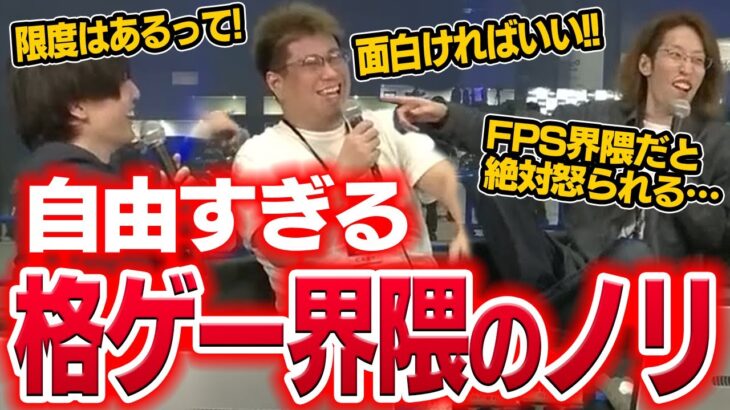 限度はあるって!

面白ければいい!!

FPS界隈だと絶対怒られる…

自由すぎる
格ゲー界隈のノリ